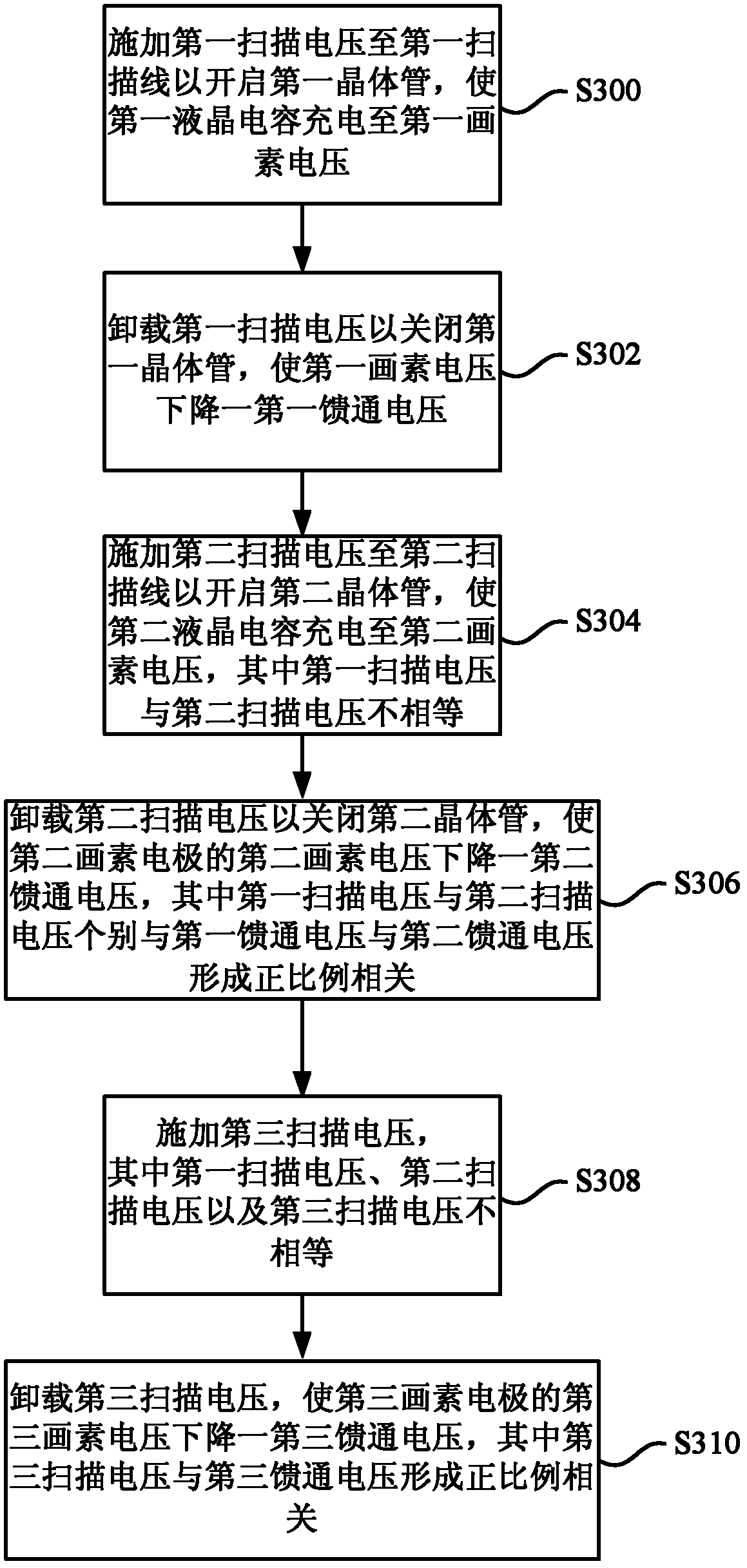 施加第一扫描电压至第一扫描线以开启第一晶体管，使第一液晶电容充电至第一画素电压

S300

卸载第一扫描电压以关闭第一晶体管，使第一画素电压下降一第一馈通电压

S302

施加第二扫描电压至第二扫描线以开启第二晶体管，使第二液晶电容充电至第二画素电压，其中第一扫描电压与第二扫描电压不相等

S304

卸载第二扫描电压以关闭第二晶体管，使第二画素电极的第二画素电压下降一第二馈通电压，其中第一扫描电压与第二扫描电压个别与第一馈通电压与第二馈通电压形成正比例相关

S306

施加第三扫描电压，其中第一扫描电压、第二扫描电压以及第三扫描电压不相等

S308

卸载第三扫描电压，使第三画素电极的第三画素电压下降一第三馈通电压，其中第三扫描电压与第三馈通电压形成正比例相关

S310